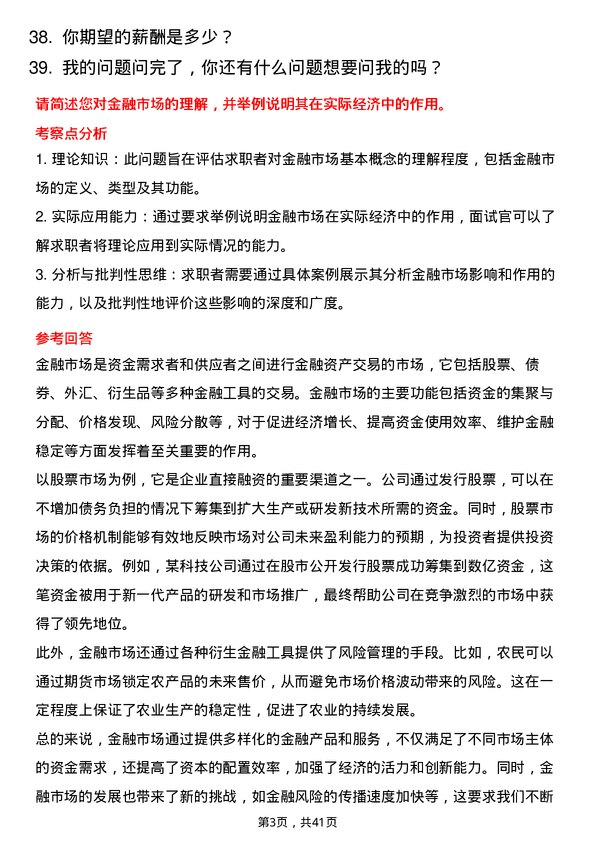 38. 你期望的薪酬是多少？

39. 我的问题问完了，你还有什么问题想要问我的吗？

请简述您对金融市场的理解，并举例说明其在实际经济中的作用。

考察点分析

1. 理论知识：此问题旨在评估求职者对金融市场基本概念的理解程度，包括金融市场的定义、类型及其功能。

2. 实际应用能力：通过要求举例说明金融市场在实际经济中的作用，面试官可以了解求职者将理论应用到实际情况的能力。

3. 分析与批判性思维：求职者需要通过具体案例展示其分析金融市场影响和作用的能力，以及批判性地评价这些影响的深度和广度。

参考回答

金融市场是资金需求者和供应者之间进行金融资产交易的市场，它包括股票、债券、外汇、衍生品等多种金融工具的交易。金融市场的主要功能包括资金的集聚与分配、价格发现、风险分散等，对于促进经济增长、提高资金使用效率、维护金融稳定等方面发挥着至关重要的作用。

以股票市场为例，它是企业直接融资的重要渠道之一。公司通过发行股票，可以在不增加债务负担的情况下筹集到扩大生产或研发新技术所需的资金。同时，股票市场的价格机制能够有效地反映市场对公司未来盈利能力的预期，为投资者提供投资决策的依据。例如，某科技公司通过在股市公开发行股票成功筹集到数亿资金，这笔资金被用于新一代产品的研发和市场推广，最终帮助公司在竞争激烈的市场中获得了领先地位。

此外，金融市场还通过各种衍生金融工具提供了风险管理的手段。比如，农民可以通过期货市场锁定农产品的未来售价，从而避免市场价格波动带来的风险。这在一定程度上保证了农业生产的稳定性，促进了农业的持续发展。

总的来说，金融市场通过提供多样化的金融产品和服务，不仅满足了不同市场主体的资金需求，还提高了资本的配置效率，加强了经济的活力和创新能力。同时，金融市场的发展也带来了新的挑战，如金融风险的传播速度加快等，这要求我们不断

第3页，共41页